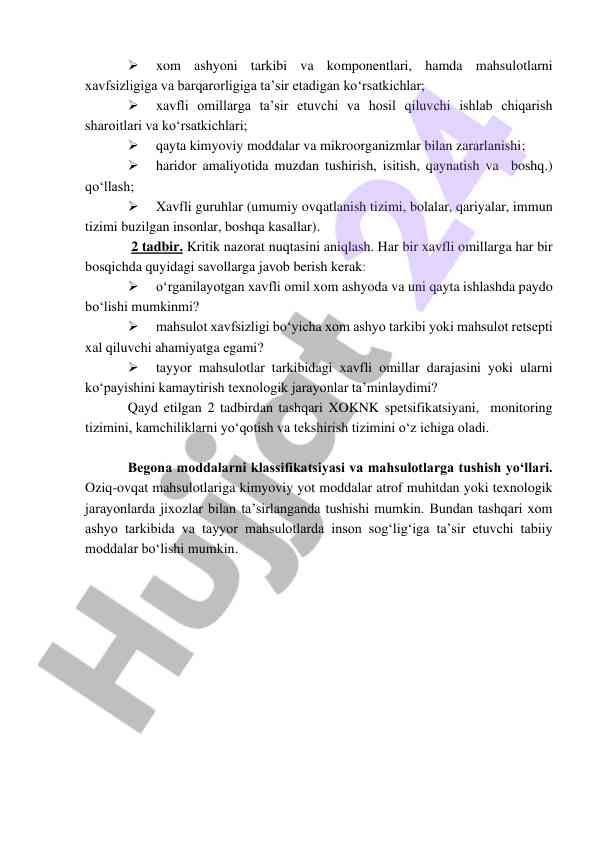 ➢ xom ashyoni tarkibi va komponentlari, hamda mahsulotlarni xavfsizligiga va barqarorligiga ta’sir etadigan ko‘rsatkichlar;

➢ xavfli omillarga ta’sir etuvchi va hosil qiluvchi ishlab chiqarish sharoitlari va ko‘rsatkichlari;

➢ qayta kimyoviy moddalar va mikroorganizmlar bilan zararlanishi;

➢ haridor amaliyotida muzdan tushirish, isitish, qaynatish va boshq.) qo‘llash;

➢ Xavfli guruhlar (umumiy ovqatlanish tizimi, bolalar, qariyalar, immun tizimi buzilgan insonlar, boshqa kasallar).

2 tadbir. Kritik nazorat nuqtasini aniqlash. Har bir xavfli omillarga har bir bosqichda quyidagi savollarga javob berish kerak:

➢ o‘rganilayotgan xavfli omil xom ashyoda va uni qayta ishlashda paydo bo‘lishi mumkinmi?

➢ mahsulot xavfsizligi bo‘yicha xom ashyo tarkibi yoki mahsulot retsepti xal qiluvchi ahamiyatga egami?

➢ tayyor mahsulotlar tarkibidagi xavfli omillar darajasini yoki ularni ko‘payishini kamaytirish texnologik jarayonlar ta’minlaydimi?

Qayd etilgan 2 tadbirdan tashqari XOKNK spetsifikatsiyani, monitoring tizimini, kamchiliklarni yo‘qotish va tekshirish tizimini o‘z ichiga oladi.

Begona moddalarni klassifikatsiyasi va mahsulotlarga tushish yo‘llari. Oziq-ovqat mahsulotlariga kimyoviy yot moddalar atrof muhitdan yoki texnologik jarayonlarda jixozlar bilan ta’sirlanganda tushishi mumkin. Bundan tashqari xom ashyo tarkibida va tayyor mahsulotlarda inson sog‘lig‘iga ta’sir etuvchi tabiiy moddalar bo‘lishi mumkin.

Hujjat 24